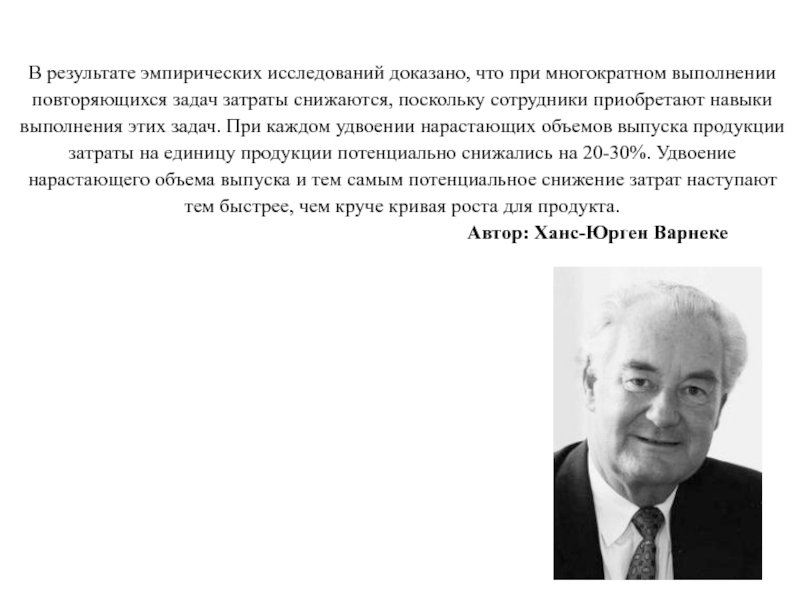 В результате эмпирических исследований доказано, что при многократном выполнении повторяющихся задач затраты снижаются, поскольку сотрудники приобретают навыки выполнения этих задач. При каждом удвоении нарастающих объемов выпуска продукции затраты на единицу продукции потенциально снижались на 20-30%. Удвоение нарастающего объема выпуска и тем самым потенциальное снижение затрат наступают тем быстрее, чем круче кривая роста для продукта.

Автор: Ханс-Юрген Варнеке